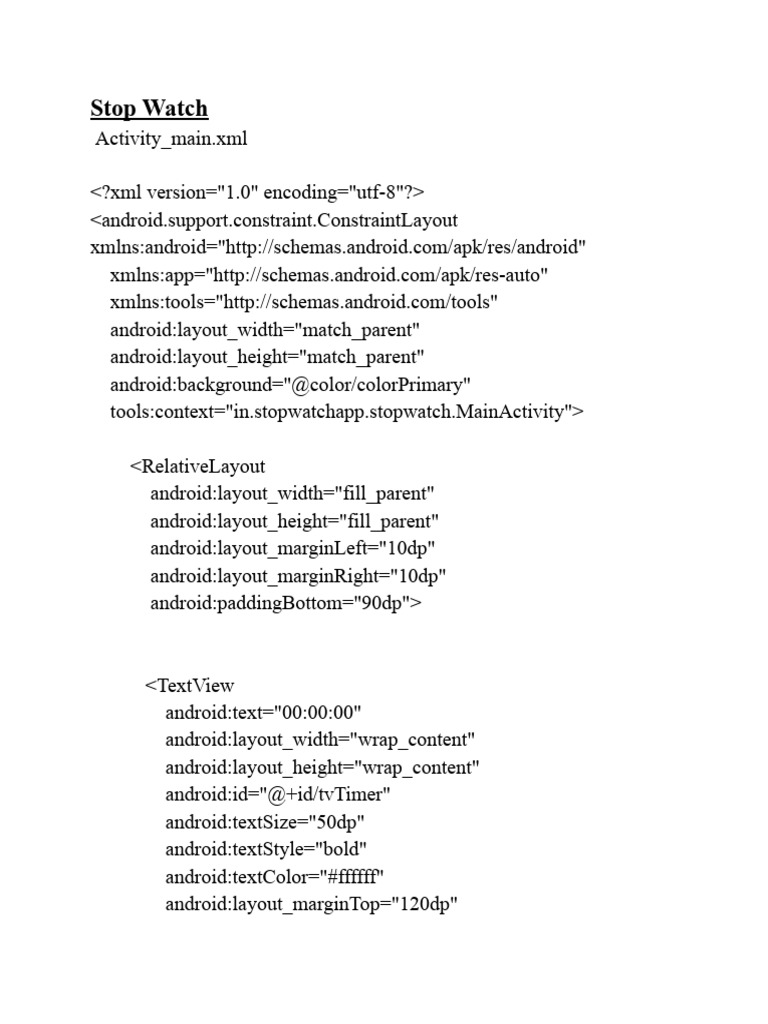 Stop Watch
Activity_main.xml

<?xml version="1.0" encoding="utf-8"?>
<android.support.constraint.ConstraintLayout
xmlns:android="http://schemas.android.com/apk/res/android"
xmlns:app="http://schemas.android.com/apk/res-auto"
xmlns:tools="http://schemas.android.com/tools"
android:layout_width="match_parent"
android:layout_height="match_parent"
android:background="@color/colorPrimary"
tools:context="in.stopwatchapp.stopwatch.MainActivity">

<RelativeLayout
android:layout_width="fill_parent"
android:layout_height="fill_parent"
android:layout_marginLeft="10dp"
android:layout_marginRight="10dp"
android:paddingBottom="90dp">

<TextView
android:text="00:00:00"
android:layout_width="wrap_content"
android:layout_height="wrap_content"
android:id="@+id/tvTimer"
android:textSize="50dp"
android:textStyle="bold"
android:textColor="#ffffff"
android:layout_marginTop="120dp"